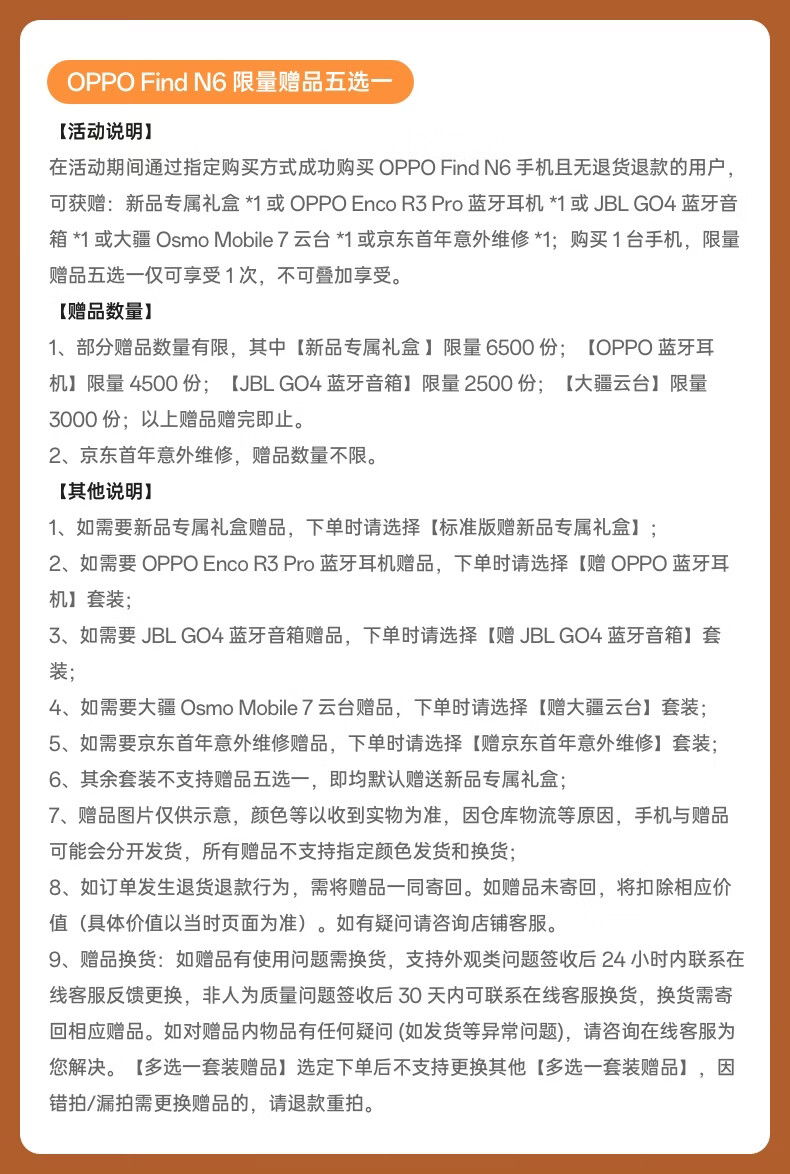 OPPO Find N6 限量赠品五选一

【活动说明】

在活动期间通过指定购买方式成功购买 OPPO Find N6 手机且无退货退款的用户，可获赠：新品专属礼盒 *1 或 OPPO Enco R3 Pro 蓝牙耳机 *1 或 JBL GO4 蓝牙音箱 *1 或大疆 Osmo Mobile 7 云台 *1 或京东首年意外维修 *1；购买 1 台手机，限量赠品五选一仅可享受 1 次，不可叠加享受。

【赠品数量】

1、部分赠品数量有限，其中【新品专属礼盒 】限量 6500 份；【OPPO 蓝牙耳机】限量 4500 份；【JBL GO4 蓝牙音箱】限量 2500 份；【大疆云台】限量 3000 份；以上赠品赠完即止。

2、京东首年意外维修，赠品数量不限。

【其他说明】

1、如需要新品专属礼盒赠品，下单时请选择【标准版赠新品专属礼盒】；

2、如需要 OPPO Enco R3 Pro 蓝牙耳机赠品，下单时请选择【赠 OPPO 蓝牙耳机】套装；

3、如需要 JBL GO4 蓝牙音箱赠品，下单时请选择【赠 JBL GO4 蓝牙音箱】套装；

4、如需要大疆 Osmo Mobile 7 云台赠品，下单时请选择【赠大疆云台】套装；

5、如需要京东首年意外维修赠品，下单时请选择【赠京东首年意外维修】套装；

6、其余套装不支持赠品五选一，即均默认赠送新品专属礼盒；

7、赠品图片仅供示意，颜色等以收到实物为准，因仓库物流等原因，手机与赠品可能会分开发货，所有赠品不支持指定颜色发货和换货；

8、如订单发生退货退款行为，需将赠品一同寄回。如赠品未寄回，将扣除相应价值（具体价值以当时页面为准）。如有疑问请咨询店铺客服。

9、赠品换货：如赠品有使用问题需换货，支持外观类问题签收后 24 小时内联系在线客服反馈更换，非人为质量问题签收后 30 天内可联系在线客服换货，换货需寄回相应赠品。如对赠品内物品有任何疑问 (如发货等异常问题)，请咨询在线客服为您解决。【多选一套装赠品】选定下单后不支持更换其他【多选一套装赠品】，因错拍/漏拍需更换赠品的，请退款重拍。